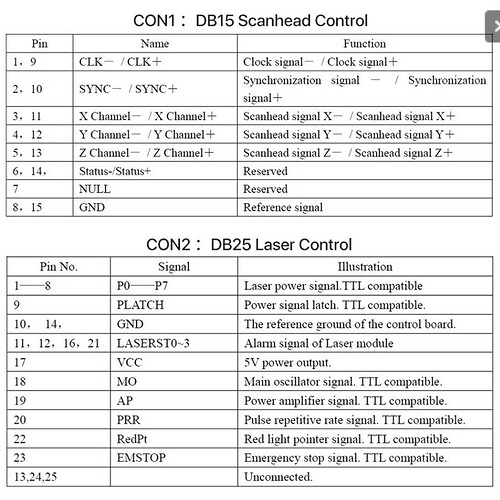 CON1： DB15 Scanhead Control

| Pin | Name | Function |
|---|---|---|
| 1，9 | CLK－ / CLK＋ | Clock signal－ / Clock signal＋ |
| 2，10 | SYNC－ / SYNC＋ | Synchronization signal － / Synchronization signal＋ |
| 3，11 | X Channel－ / X Channel＋ | Scanhead signal X－ / Scanhead signal X＋ |
| 4，12 | Y Channel－ / Y Channel＋ | Scanhead signal Y－ / Scanhead signal Y＋ |
| 5，13 | Z Channel－ / Z Channel＋ | Scanhead signal Z－ / Scanhead signal Z＋ |
| 6，14， | Status-/Status+ | Reserved |
| 7 | NULL | Reserved |
| 8，15 | GND | Reference signal |

CON2： DB25 Laser Control

| Pin No. | Signal | Illustration |
|---|---|---|
| 1——8 | P0——P7 | Laser power signal.TTL compatible |
| 9 | PLATCH | Power signal latch. TTL compatible. |
| 10， 14， | GND | The reference ground of the control board. |
| 11，12，16，21 | LASERST0~3 | Alarm signal of Laser module |
| 17 | VCC | 5V power output. |
| 18 | MO | Main oscillator signal. TTL compatible. |
| 19 | AP | Power amplifier signal. TTL compatible. |
| 20 | PRR | Pulse repetitive rate signal. TTL compatible. |
| 22 | RedPt | Red light pointer signal. TTL compatible. |
| 23 | EMSTOP | Emergency stop signal. TTL compatible. |
| 13,24,25 | | Unconnected. |